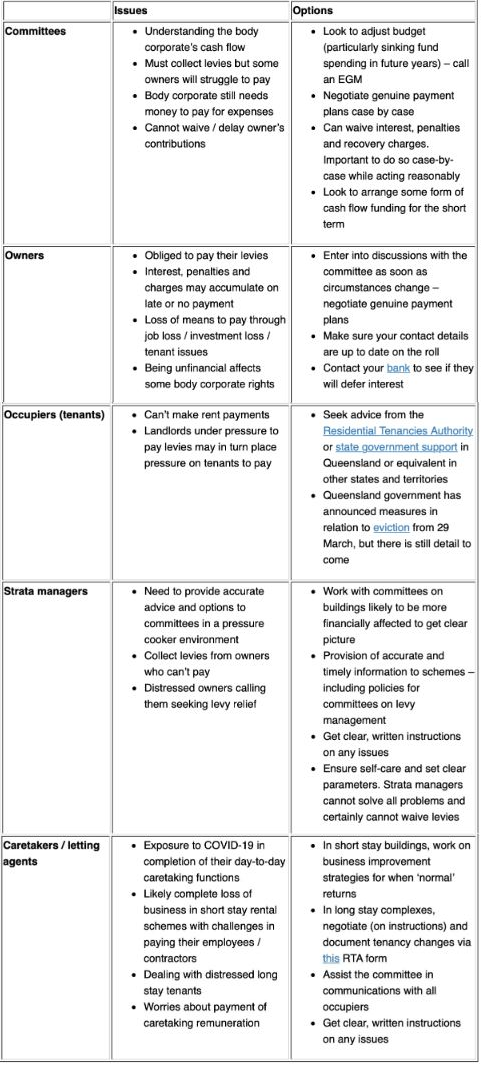 | | Issues | Options |
|---|---|---|
| Committees | • Understanding the body corporate's cash flow • Must collect levies but some owners will struggle to pay • Body corporate still needs money to pay for expenses • Cannot waive / delay owner's contributions | • Look to adjust budget (particularly sinking fund spending in future years) – call an EGM • Negotiate genuine payment plans case by case • Can waive interest, penalties and recovery charges. Important to do so case-by-case while acting reasonably • Look to arrange some form of cash flow funding for the short term |
| Owners | • Obliged to pay their levies • Interest, penalties and charges may accumulate on late or no payment • Loss of means to pay through job loss / investment loss / tenant issues • Being unfinancial affects some body corporate rights | • Enter into discussions with the committee as soon as circumstances change – negotiate genuine payment plans • Make sure your contact details are up to date on the roll • Contact your bank to see if they will defer interest |
| Occupiers (tenants) | • Can't make rent payments • Landlords under pressure to pay levies may in turn place pressure on tenants to pay | • Seek advice from the Residential Tenancies Authority or state government support in Queensland or equivalent in other states and territories • Queensland government has announced measures in relation to eviction from 29 March, but there is still detail to come |
| Strata managers | • Need to provide accurate advice and options to committees in a pressure cooker environment • Collect levies from owners who can't pay • Distressed owners calling them seeking levy relief | • Work with committees on buildings likely to be more financially affected to get clear picture • Provision of accurate and timely information to schemes – including policies for committees on levy management • Get clear, written instructions on any issues • Ensure self-care and set clear parameters. Strata managers cannot solve all problems and certainly cannot waive levies |
| Caretakers / letting agents | • Exposure to COVID-19 in completion of their day-to-day caretaking functions • Likely complete loss of business in short stay rental schemes with challenges in paying their employees / contractors • Dealing with distressed long stay tenants • Worries about payment of caretaking remuneration | • In short stay buildings, work on business improvement strategies for when 'normal' returns • In long stay complexes, negotiate (on instructions) and document tenancy changes via this RTA form • Assist the committee in communications with all occupiers • Get clear, written instructions on any issues |